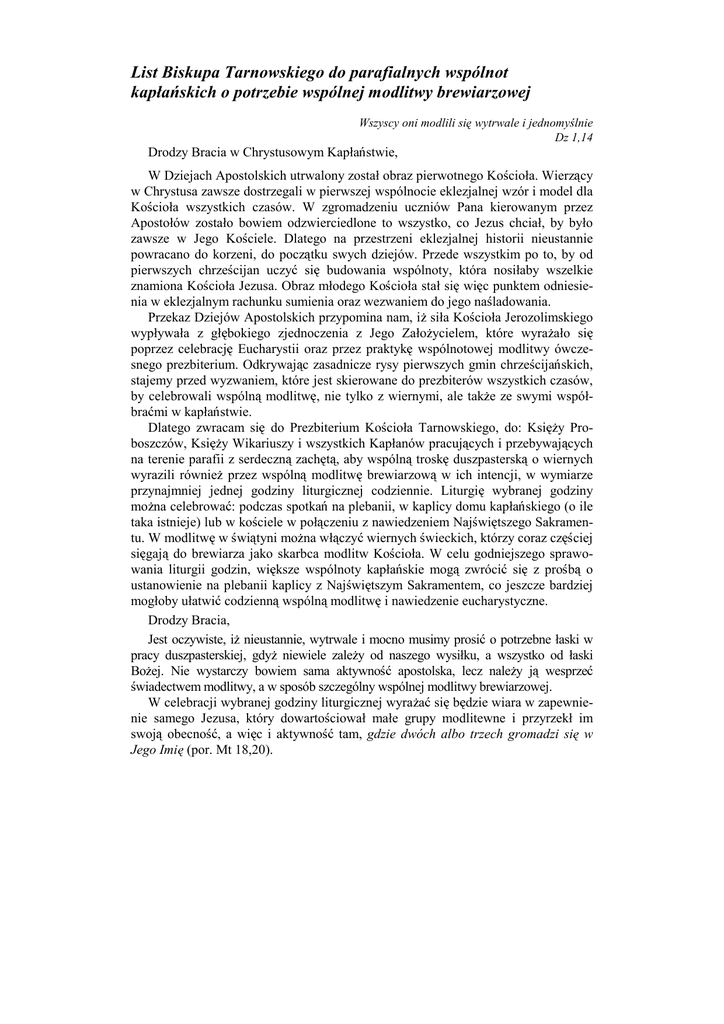 List Biskupa Tarnowskiego do parafialnych wspólnot kapłańskich o potrzebie wspólnej modlitwy brewiarzowej

Wszyscy oni modlili się wytrwale i jednomyślnie
Dz 1,14

Drodzy Bracia w Chrystusowym Kapłaństwie,

W Dziejach Apostolskich utrwalony został obraz pierwotnego Kościoła. Wierzący w Chrystusa zawsze dostrzegali w pierwszej wspólnocie eklezjalnej wzór i model dla Kościoła wszystkich czasów. W zgromadzeniu uczniów Pana kierowanym przez Apostołów zostało bowiem odzwierciedlone to wszystko, co Jezus chciał, by było zawsze w Jego Kościele. Dlatego na przestrzeni eklezjalnej historii nieustannie powracano do korzeni, do początku swych dziejów. Przede wszystkim po to, by od pierwszych chrześcijan uczyć się budowania wspólnoty, która nosiłaby wszelkie znamiona Kościoła Jezusa. Obraz młodego Kościoła stał się więc punktem odniesienia w eklezjalnym rachunku sumienia oraz wezwaniem do jego naśladowania.

Przekaz Dziejów Apostolskich przypomina nam, iż siła Kościoła Jerozolimskiego wypływała z głębokiego zjednoczenia z Jego Założycielem, które wyrażało się poprzez celebrację Eucharystii oraz przez praktykę wspólnotowej modlitwy ówczesnego prezbiterium. Odkrywając zasadnicze rysy pierwszych gmin chrześcijańskich, stajemy przed wyzwaniem, które jest skierowane do prezbiterów wszystkich czasów, by celebrowali wspólną modlitwę, nie tylko z wiernymi, ale także ze swymi współbraćmi w kapłaństwie.

Dlatego zwracam się do Prezbiterium Kościoła Tarnowskiego, do: Księży Proboszczów, Księży Wikariuszy i wszystkich Kapłanów pracujących i przebywających na terenie parafii z serdeczną zachętą, aby wspólną troskę duszpasterską o wiernych wyrazili również przez wspólną modlitwę brewiarzową w ich intencji, w wymiarze przynajmniej jednej godziny liturgicznej codziennie. Liturgię wybranej godziny można celebrować: podczas spotkań na plebanii, w kaplicy domu kapłańskiego (o ile taka istnieje) lub w kościele w połączeniu z nawiedzeniem Najświętszego Sakramentu. W modlitwę w świątyni można włączyć wiernych świeckich, którzy coraz częściej sięgają do brewiarza jako skarbca modlitw Kościoła. W celu godniejszego sprawowania liturgii godzin, większe wspólnoty kapłańskie mogą zwrócić się z prośbą o ustanowienie na plebanii kaplicy z Najświętszym Sakramentem, co jeszcze bardziej mogłoby ułatwić codzienną wspólną modlitwę i nawiedzenie eucharystyczne.

Drodzy Bracia,

Jest oczywiste, iż nieustannie, wytrwale i mocno musimy prosić o potrzebne łaski w pracy duszpasterskiej, gdyż niewiele zależy od naszego wysiłku, a wszystko od łaski Bożej. Nie wystarczy bowiem sama aktywność apostolska, lecz należy ją wesprzeć świadectwem modlitwy, a w sposób szczególny wspólnej modlitwy brewiarzowej.

W celebracji wybranej godziny liturgicznej wyrażać się będzie wiara w zapewnienie samego Jezusa, który dowartościował małe grupy modlitewne i przyrzekł im swoją obecność, a więc i aktywność tam, gdzie dwóch albo trzech gromadzi się w Jego Imię (por. Mt 18,20).